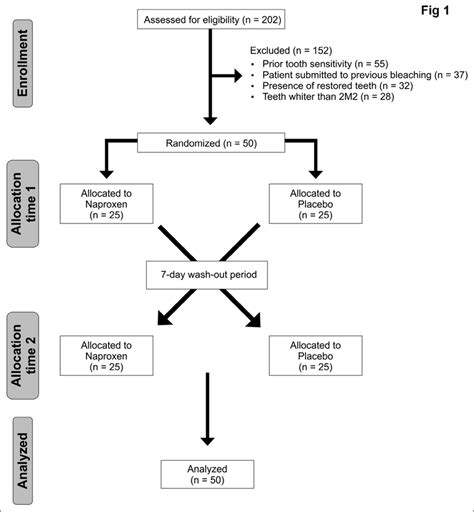 Fig 1

Enrollment

Assessed for eligibility (n = 202)

Excluded (n = 152)
• Prior tooth sensitivity (n = 55)
• Patient submitted to previous bleaching (n = 37)
• Presence of restored teeth (n = 32)
• Teeth whiter than 2M2 (n = 28)

Randomized (n = 50)

Allocation time 1

Allocated to Naproxen (n = 25)

Allocated to Placebo (n = 25)

7-day wash-out period

Allocation time 2

Allocated to Naproxen (n = 25)

Allocated to Placebo (n = 25)

Analyzed

Analyzed (n = 50)